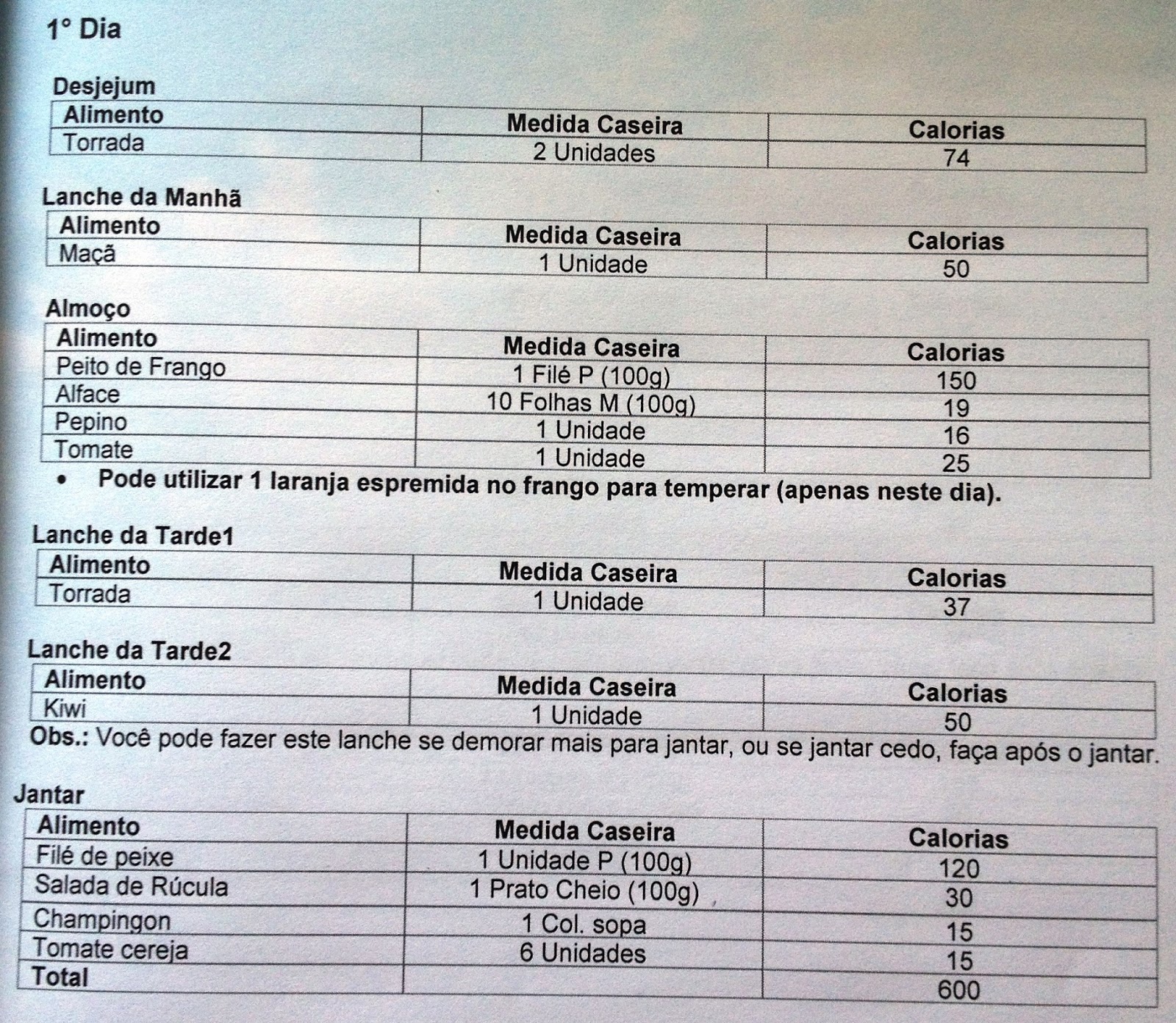 1° Dia

Desjejum

| Alimento | Medida Caseira | Calorias |
|---|---|---|
| Torrada | 2 Unidades | 74 |

Lanche da Manhã

| Alimento | Medida Caseira | Calorias |
|---|---|---|
| Maçã | 1 Unidade | 50 |

Almoço

| Alimento | Medida Caseira | Calorias |
|---|---|---|
| Peito de Frango | 1 Filé P (100g) | 150 |
| Alface | 10 Folhas M (100g) | 19 |
| Pepino | 1 Unidade | 16 |
| Tomate | 1 Unidade | 25 |

• Pode utilizar 1 laranja espremida no frango para temperar (apenas neste dia).

Lanche da Tarde1

| Alimento | Medida Caseira | Calorias |
|---|---|---|
| Torrada | 1 Unidade | 37 |

Lanche da Tarde2

| Alimento | Medida Caseira | Calorias |
|---|---|---|
| Kiwi | 1 Unidade | 50 |

Obs.: Você pode fazer este lanche se demorar mais para jantar, ou se jantar cedo, faça após o jantar.

Jantar

| Alimento | Medida Caseira | Calorias |
|---|---|---|
| Filé de peixe | 1 Unidade P (100g) | 120 |
| Salada de Rúcula | 1 Prato Cheio (100g) | 30 |
| Champingon | 1 Col. sopa | 15 |
| Tomate cereja | 6 Unidades | 15 |
| Total | | 600 |